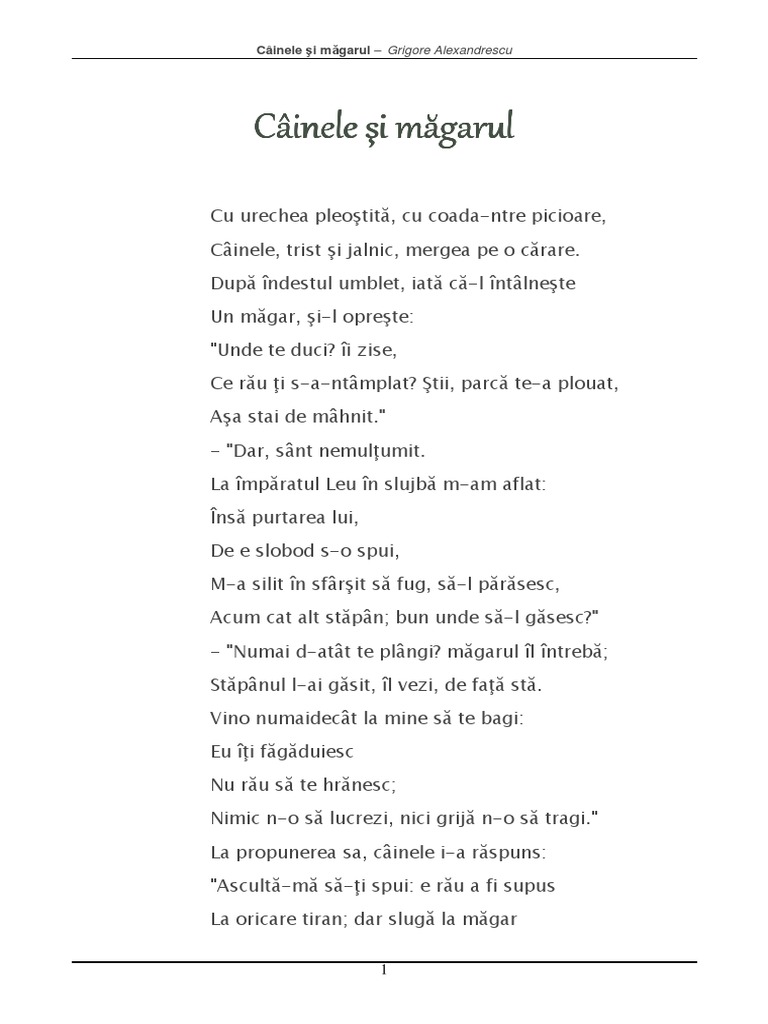 Câinele şi măgarul – Grigore Alexandrescu

Câinele şi măgarul

Cu urechea pleoştită, cu coada-ntre picioare,
Câinele, trist şi jalnic, mergea pe o cărare.
După îndestul umblet, iată că-l întâlneşte
Un măgar, şi-l opreşte:
"Unde te duci? îi zise,
Ce rău ţi s-a-ntâmplat? Ştii, parcă te-a plouat,
Aşa stai de mâhnit."
- "Dar, sânt nemulţumit.
La împăratul Leu în slujbă m-am aflat:
Însă purtarea lui,
De e slobod s-o spui,
M-a silit în sfârşit să fug, să-l părăsesc,
Acum cat alt stăpân; bun unde să-l găsesc?"
- "Numai d-atât te plângi? măgarul îl întrebă;
Stăpânul l-ai găsit, îl vezi, de faţă stă.
Vino numaidecât la mine să te bagi:
Eu îţi făgăduiesc
Nu rău să te hrănesc;
Nimic n-o să lucrezi, nici grijă n-o să tragi."
La propunerea sa, câinele i-a răspuns:
"Ascultă-mă să-ţi spui: e rău a fi supus
La oricare tiran; dar slugă la măgar

1